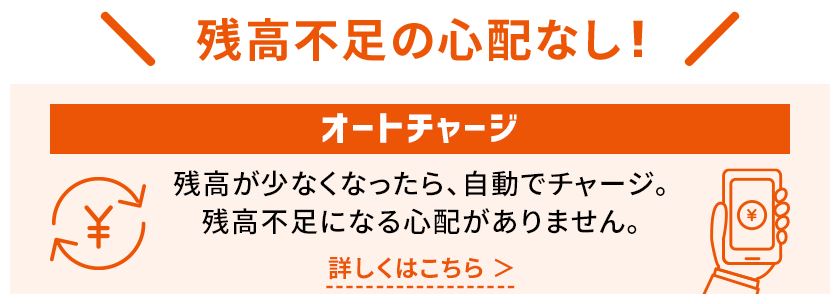 残高不足の心配なし!

オートチャージ

¥

残高が少なくなったら、自動でチャージ。
残高不足になる心配がありません。

詳しくはこちら >

¥